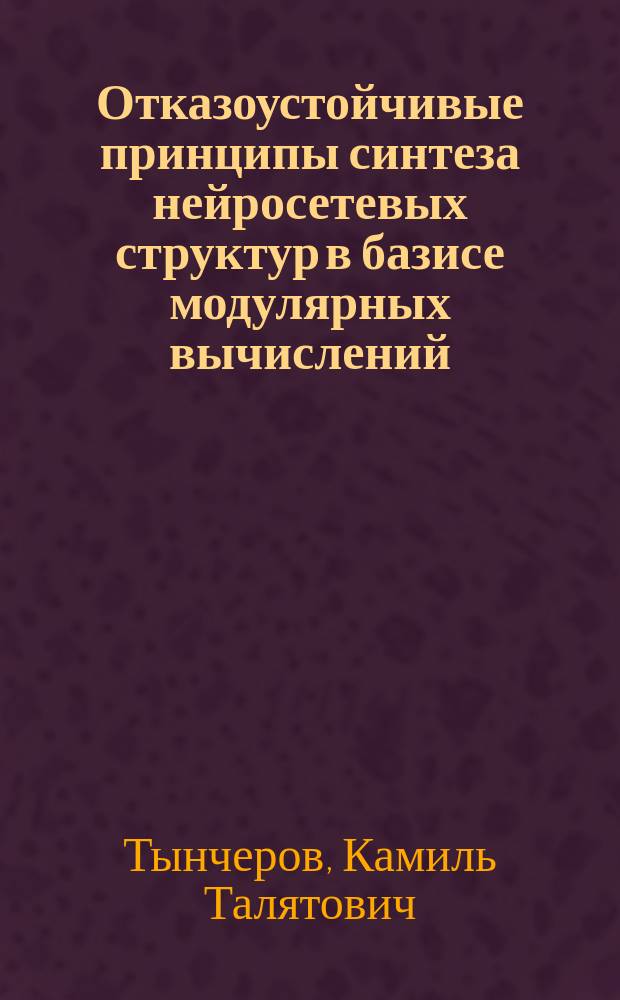 Отказоустойчивые принципы синтеза нейросетевых структур в базисе модулярных вычислений

Тынчеров, Камиль Талятович